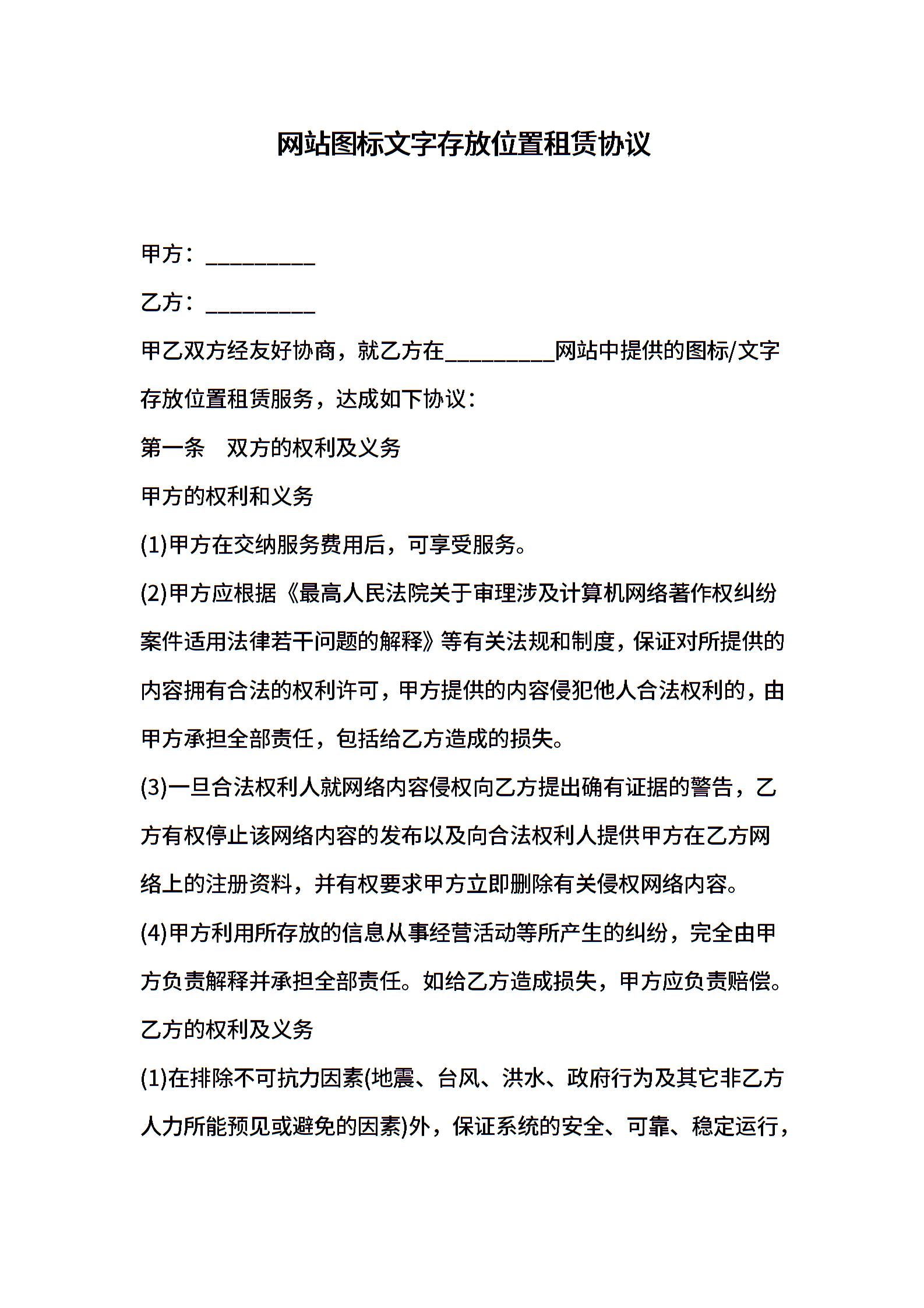 网站图标文字存放位置租赁协议

甲方：__________

乙方：__________

甲乙双方经友好协商，就乙方在__________网站中提供的图标/文字存放位置租赁服务，达成如下协议：

第一条　双方的权利及义务

甲方的权利和义务

(1)甲方在交纳服务费用后，可享受服务。

(2)甲方应根据《最高人民法院关于审理涉及计算机网络著作权纠纷案件适用法律若干问题的解释》等有关法规和制度，保证对所提供的内容拥有合法的权利许可，甲方提供的内容侵犯他人合法权利的，由甲方承担全部责任，包括给乙方造成的损失。

(3)一旦合法权利人就网络内容侵权向乙方提出确有证据的警告，乙方有权停止该网络内容的发布以及向合法权利人提供甲方在乙方网络上的注册资料，并有权要求甲方立即删除有关侵权网络内容。

(4)甲方利用所存放的信息从事经营活动等所产生的纠纷，完全由甲方负责解释并承担全部责任。如给乙方造成损失，甲方应负责赔偿。

乙方的权利及义务

(1)在排除不可抗力因素(地震、台风、洪水、政府行为及其它非乙方人力所能预见或避免的因素)外，保证系统的安全、可靠、稳定运行，